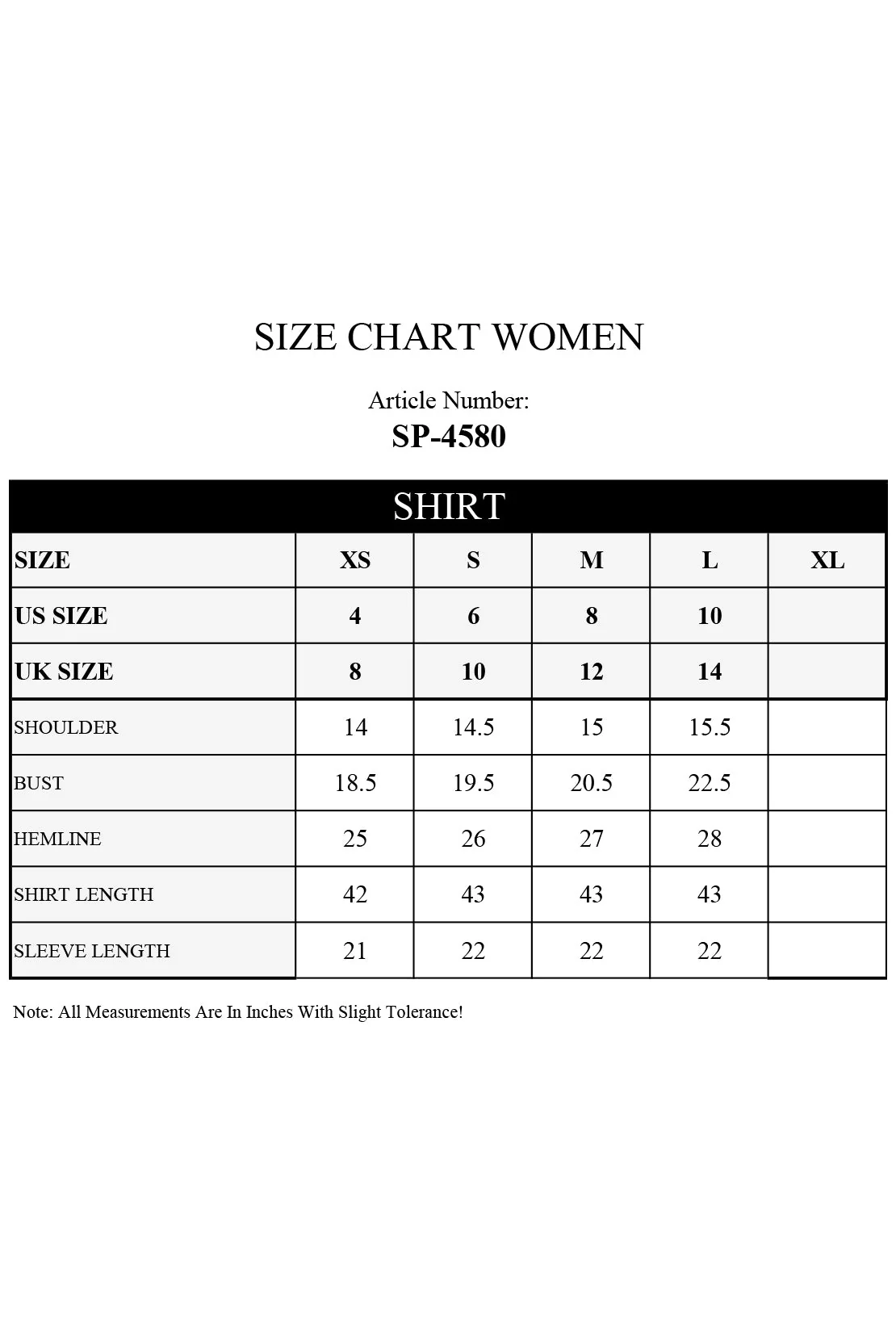 SIZE CHART WOMEN

Article Number:
SP-4580

SHIRT

| SIZE | XS | S | M | L | XL |
|---|---|---|---|---|---|
| US SIZE | 4 | 6 | 8 | 10 | |
| UK SIZE | 8 | 10 | 12 | 14 | |
| SHOULDER | 14 | 14.5 | 15 | 15.5 | |
| BUST | 18.5 | 19.5 | 20.5 | 22.5 | |
| HEMLINE | 25 | 26 | 27 | 28 | |
| SHIRT LENGTH | 42 | 43 | 43 | 43 | |
| SLEEVE LENGTH | 21 | 22 | 22 | 22 | |

Note: All Measurements Are In Inches With Slight Tolerance!